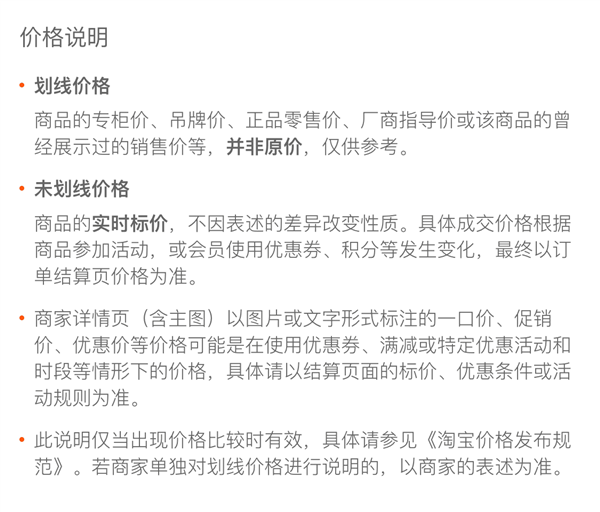 价格说明

• 划线价格

商品的专柜价、吊牌价、正品零售价、厂商指导价或该商品的曾经展示过的销售价等，并非原价，仅供参考。

• 未划线价格

商品的实时标价，不因表述的差异改变性质。具体成交价格根据商品参加活动，或会员使用优惠券、积分等发生变化，最终以订单结算页价格为准。

• 商家详情页（含主图）以图片或文字形式标注的一口价、促销价、优惠价等价格可能是在使用优惠券、满减或特定优惠活动和时段等情形下的价格，具体请以结算页面的标价、优惠条件或活动规则为准。

• 此说明仅当出现价格比较时有效，具体请参见《淘宝价格发布规范》。若商家单独对划线价格进行说明的，以商家的表述为准。